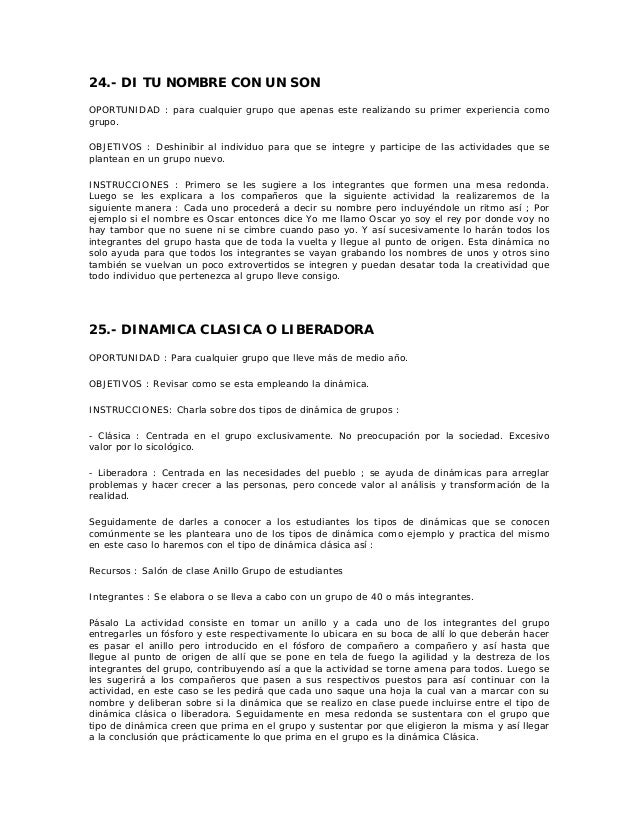 24.- DI TU NOMBRE CON UN SON

OPORTUNIDAD : para cualquier grupo que apenas este realizando su primer experiencia como grupo.

OBJETIVOS : Deshinibir al individuo para que se integre y participe de las actividades que se plantean en un grupo nuevo.

INSTRUCCIONES : Primero se les sugiere a los integrantes que formen una mesa redonda. Luego se les explicara a los compañeros que la siguiente actividad la realizaremos de la siguiente manera : Cada uno procederá a decir su nombre pero incluyéndole un ritmo así ; Por ejemplo si el nombre es Oscar entonces dice Yo me llamo Oscar yo soy el rey por donde voy no hay tambor que no suene ni se cimbre cuando paso yo. Y así sucesivamente lo harán todos los integrantes del grupo hasta que de toda la vuelta y llegue al punto de origen. Esta dinámica no solo ayuda para que todos los integrantes se vayan grabando los nombres de unos y otros sino también se vuelvan un poco extrovertidos se integren y puedan desatar toda la creatividad que todo individuo que pertenezca al grupo lleve consigo.

25.- DINAMICA CLASICA O LIBERADORA

OPORTUNIDAD : Para cualquier grupo que lleve más de medio año.

OBJETIVOS : Revisar como se esta empleando la dinámica.

INSTRUCCIONES: Charla sobre dos tipos de dinámica de grupos :

- Clásica : Centrada en el grupo exclusivamente. No preocupación por la sociedad. Excesivo valor por lo sicológico.

- Liberadora : Centrada en las necesidades del pueblo ; se ayuda de dinámicas para arreglar problemas y hacer crecer a las personas, pero concede valor al análisis y transformación de la realidad.

Seguidamente de darles a conocer a los estudiantes los tipos de dinámicas que se conocen comúnmente se les planteara uno de los tipos de dinámica como ejemplo y practica del mismo en este caso lo haremos con el tipo de dinámica clásica así :

Recursos : Salón de clase Anillo Grupo de estudiantes

Integrantes : Se elabora o se lleva a cabo con un grupo de 40 o más integrantes.

Pásalo La actividad consiste en tomar un anillo y a cada uno de los integrantes del grupo entregarles un fósforo y este respectivamente lo ubicara en su boca de allí lo que deberán hacer es pasar el anillo pero introducido en el fósforo de compañero a compañero y así hasta que llegue al punto de origen de allí que se pone en tela de fuego la agilidad y la destreza de los integrantes del grupo, contribuyendo así a que la actividad se torne amena para todos. Luego se les sugerirá a los compañeros que pasen a sus respectivos puestos para así continuar con la actividad, en este caso se les pedirá que cada uno saque una hoja la cual van a marcar con su nombre y deliberan sobre si la dinámica que se realizo en clase puede incluirse entre el tipo de dinámica clásica o liberadora. Seguidamente en mesa redonda se sustentara con el grupo que tipo de dinámica creen que prima en el grupo y sustentar por que eligieron la misma y así llegar a la conclusión que prácticamente lo que prima en el grupo es la dinámica Clásica.